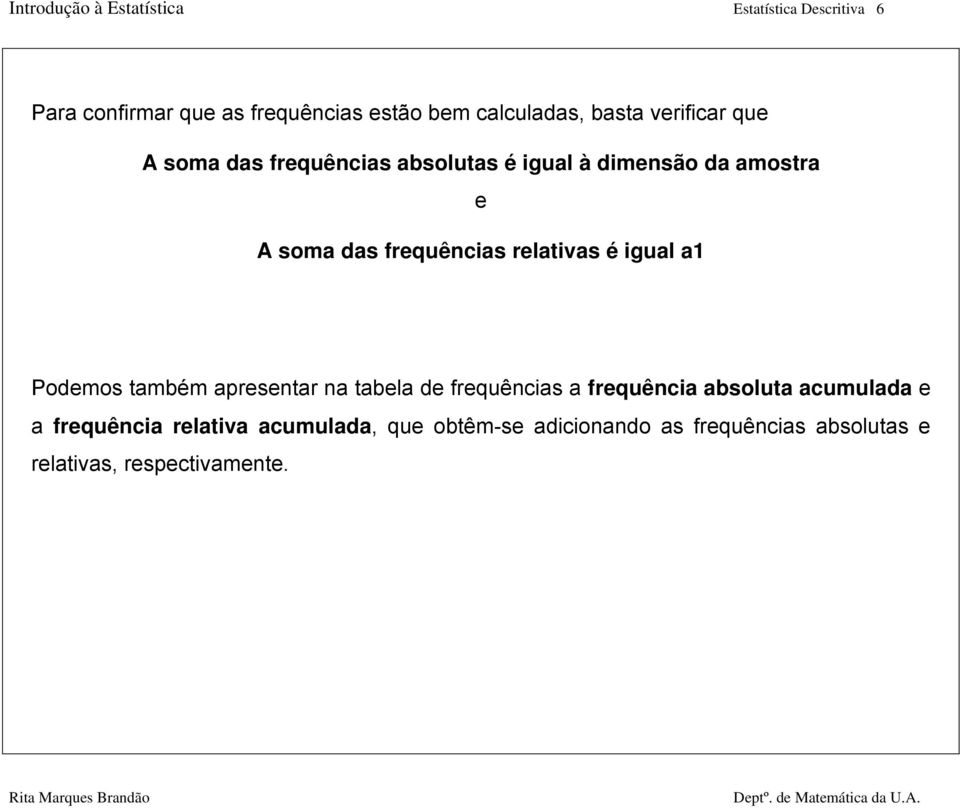 Introdução à Estatística

Estatística Descritiva 6

Para confirmar que as frequências estão bem calculadas, basta verificar que

A soma das frequências absolutas é igual à dimensão da amostra

e

A soma das frequências relativas é igual a1

Podemos também apresentar na tabela de frequências a frequência absoluta acumulada e a frequência relativa acumulada, que obtêm-se adicionando as frequências absolutas e relativas, respectivamente.

Rita Marques Brandão

Deptº. de Matemática da U.A.